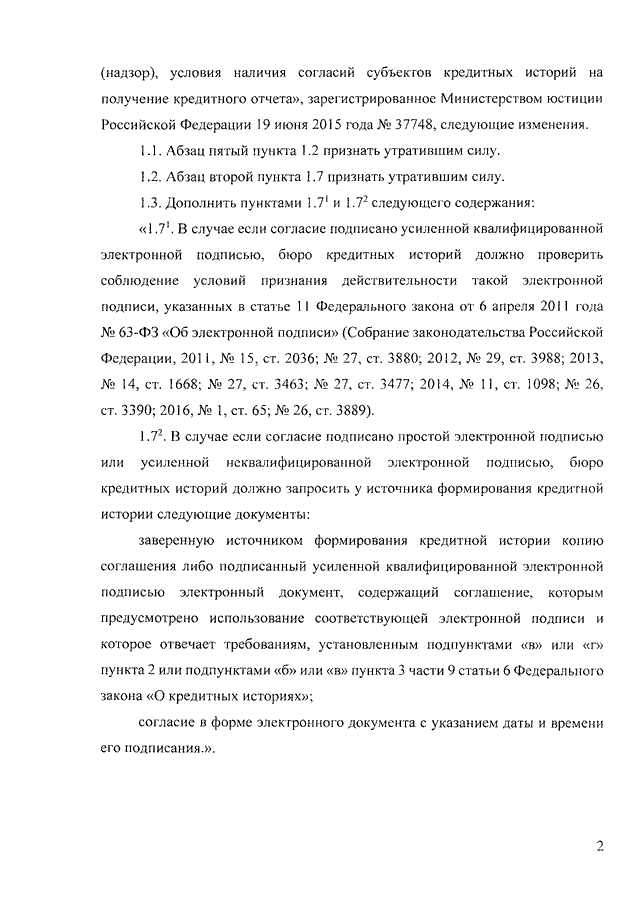 (надзор), условия наличия согласий субъектов кредитных историй на получение кредитного отчета», зарегистрированное Министерством юстиции Российской Федерации 19 июня 2015 года № 37748, следующие изменения.

1.1. Абзац пятый пункта 1.2 признать утратившим силу.

1.2. Абзац второй пункта 1.7 признать утратившим силу.

1.3. Дополнить пунктами $1.7^1$ и $1.7^2$ следующего содержания:

«$1.7^1$. В случае если согласие подписано усиленной квалифицированной электронной подписью, бюро кредитных историй должно проверить соблюдение условий признания действительности такой электронной подписи, указанных в статье 11 Федерального закона от 6 апреля 2011 года № 63-ФЗ «Об электронной подписи» (Собрание законодательства Российской Федерации, 2011, № 15, ст. 2036; № 27, ст. 3880; 2012, № 29, ст. 3988; 2013, № 14, ст. 1668; № 27, ст. 3463; № 27, ст. 3477; 2014, № 11, ст. 1098; № 26, ст. 3390; 2016, № 1, ст. 65; № 26, ст. 3889).

$1.7^2$. В случае если согласие подписано простой электронной подписью или усиленной неквалифицированной электронной подписью, бюро кредитных историй должно запросить у источника формирования кредитной истории следующие документы:

заверенную источником формирования кредитной истории копию соглашения либо подписанный усиленной квалифицированной электронной подписью электронный документ, содержащий соглашение, которым предусмотрено использование соответствующей электронной подписи и которое отвечает требованиям, установленным подпунктами «в» или «г» пункта 2 или подпунктами «б» или «в» пункта 3 части 9 статьи 6 Федерального закона «О кредитных историях»;

согласие в форме электронного документа с указанием даты и времени его подписания.».

2